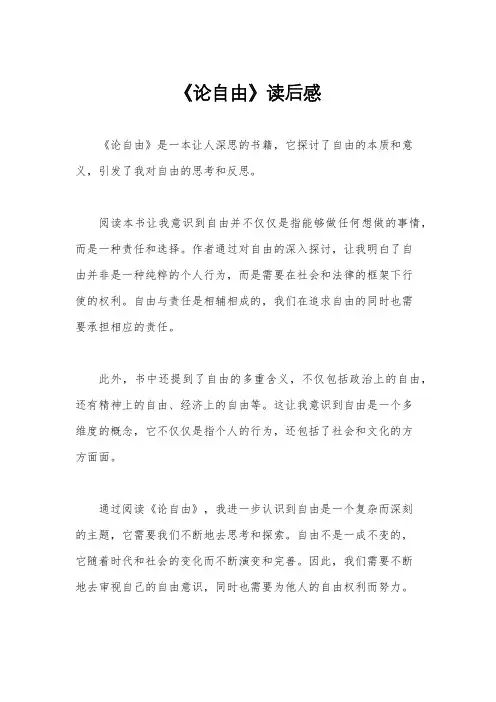 《论自由》读后感

《论自由》是一本让人深思的书籍，它探讨了自由的本质和意义，引发了我对自由的思考和反思。

阅读本书让我意识到自由并不仅仅是指能够做任何想做的事情，而是一种责任和选择。作者通过对自由的深入探讨，让我明白了自由并非是一种纯粹的个人行为，而是需要在社会和法律的框架下行使的权利。自由与责任是相辅相成的，我们在追求自由的同时也需要承担相应的责任。

此外，书中还提到了自由的多重含义，不仅包括政治上的自由，还有精神上的自由、经济上的自由等。这让我意识到自由是一个多维度的概念，它不仅仅是指个人的行为，还包括了社会和文化的方方面面。

通过阅读《论自由》，我进一步认识到自由是一个复杂而深刻的主题，它需要我们不断地去思考和探索。自由不是一成不变的，它随着时代和社会的变化而不断演变和完善。因此，我们需要不断地去审视自己的自由意识，同时也需要为他人的自由权利而努力。